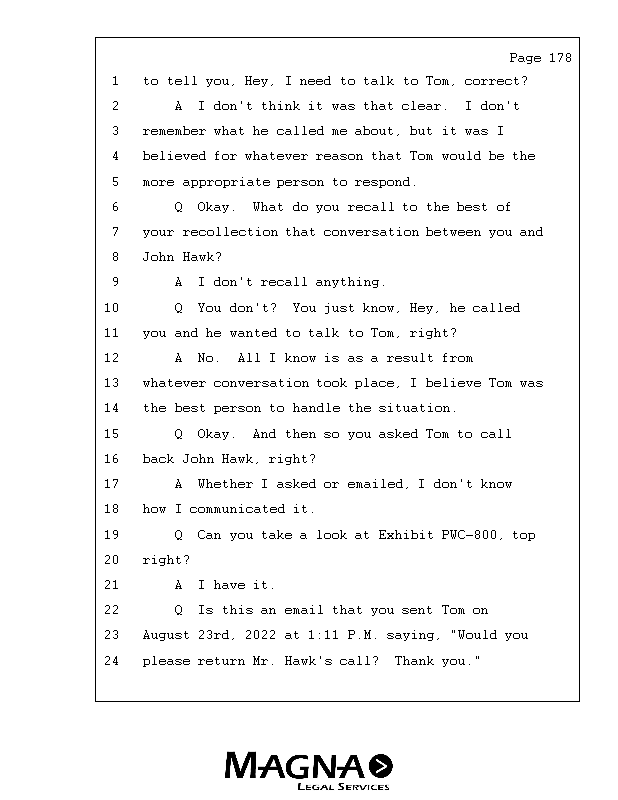 Page 178

1 to tell you, Hey, I need to talk to Tom, correct?
2 A I don't think it was that clear. I don't
3 remember what he called me about, but it was I
4 believed for whatever reason that Tom would be the
5 more appropriate person to respond.
6 Q Okay. What do you recall to the best of
7 your recollection that conversation between you and
8 John Hawk?
9 A I don't recall anything.
10 Q You don't? You just know, Hey, he called
11 you and he wanted to talk to Tom, right?
12 A No. All I know is as a result from
13 whatever conversation took place, I believe Tom was
14 the best person to handle the situation.
15 Q Okay. And then so you asked Tom to call
16 back John Hawk, right?
17 A Whether I asked or emailed, I don't know
18 how I communicated it.
19 Q Can you take a look at Exhibit PWC-800, top
20 right?
21 A I have it.
22 Q Is this an email that you sent Tom on
23 August 23rd, 2022 at 1:11 P.M. saying, "Would you
24 please return Mr. Hawk's call? Thank you."

MAGNA
LEGAL SERVICES